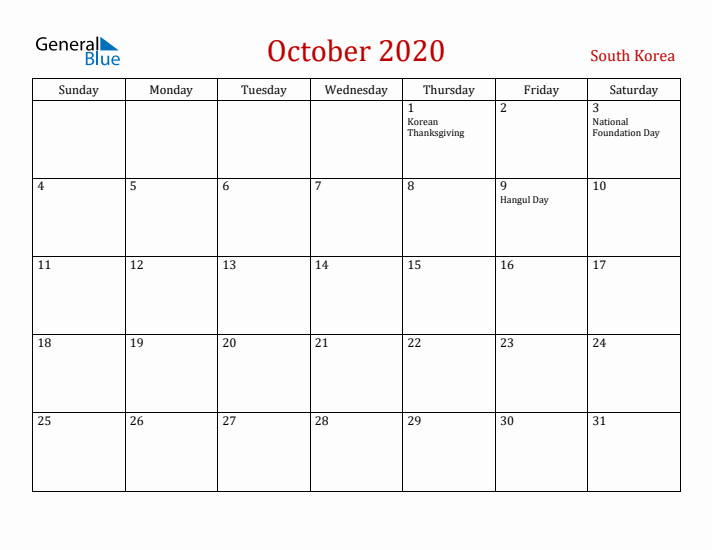 General Blue

October 2020

South Korea

| Sunday | Monday | Tuesday | Wednesday | Thursday | Friday | Saturday |
|---|---|---|---|---|---|---|
| | | | | 1 Korean Thanksgiving | 2 | 3 National Foundation Day |
| 4 | 5 | 6 | 7 | 8 | 9 Hangul Day | 10 |
| 11 | 12 | 13 | 14 | 15 | 16 | 17 |
| 18 | 19 | 20 | 21 | 22 | 23 | 24 |
| 25 | 26 | 27 | 28 | 29 | 30 | 31 |